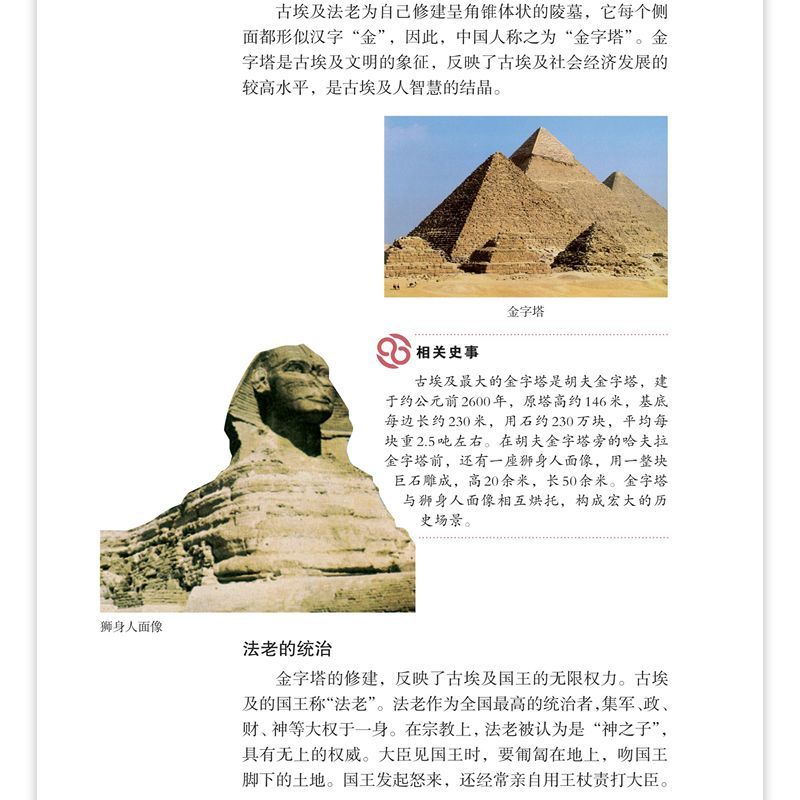 古埃及法老为自己修建呈角锥体状的陵墓，它每个侧面都形似汉字“金”，因此，中国人称之为“金字塔”。金字塔是古埃及文明的象征，反映了古埃及社会经济发展的较高水平，是古埃及人智慧的结晶。

金字塔

相关史事

古埃及最大的金字塔是胡夫金字塔，建于约公元前2600年，原塔高约146米，基底每边长约230米，用石约230万块，平均每块重2.5吨左右。在胡夫金字塔旁的哈夫拉金字塔前，还有一座狮身人面像，用一整块巨石雕成，高20余米，长50余米。金字塔与狮身人面像相互烘托，构成宏大的历史场景。

狮身人面像

法老的统治

金字塔的修建，反映了古埃及国王的无限权力。古埃及的国王称“法老”。法老作为全国最高的统治者，集军、政、财、神等大权于一身。在宗教上，法老被认为是“神之子”，具有无上的权威。大臣见国王时，要匍匐在地上，吻国王脚下的土地。国王发起怒来，还经常亲自用王杖责打大臣。